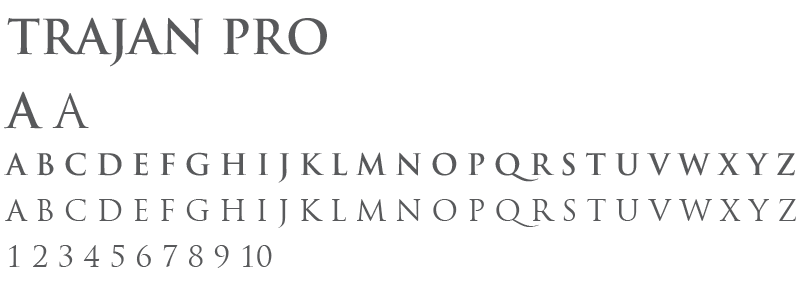 TRAJAN PRO

A A

A B C D E F G H I J K L M N O P Q R S T U V W X Y Z

A B C D E F G H I J K L M N O P Q R S T U V W X Y Z

1 2 3 4 5 6 7 8 9 10